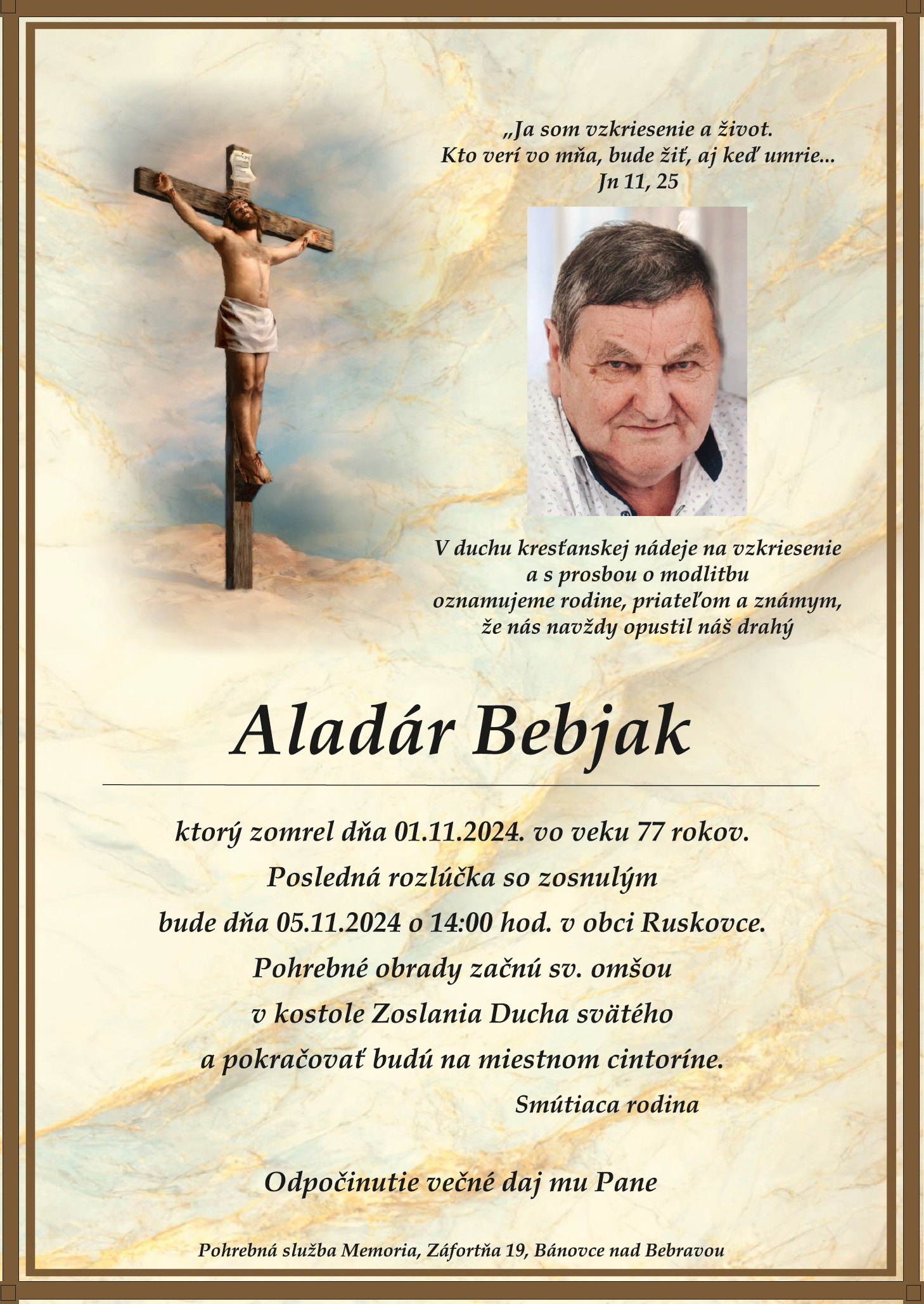 „Ja som vzkriesenie a život.
Kto verí vo mňa, bude žiť, aj keď umrie...
Jn 11, 25

V duchu kresťanskej nádeje na vzkriesenie
a s prosbou o modlitbu
oznamujeme rodine, priateľom a známym,
že nás navždy opustil náš drahý

Aladár Bebjak

ktorý zomrel dňa 01.11.2024. vo veku 77 rokov.
Posledná rozlúčka so zosnulým
bude dňa 05.11.2024 o 14:00 hod. v obci Ruskovce.
Pohrebné obrady začnú sv. omšou
v kostole Zoslania Ducha svätého
a pokračovať budú na miestnom cintoríne.
Smútiaca rodina

Odpočinutie večné daj mu Pane

Pohrebná služba Memoria, Záfortňa 19, Bánovce nad Bebravou